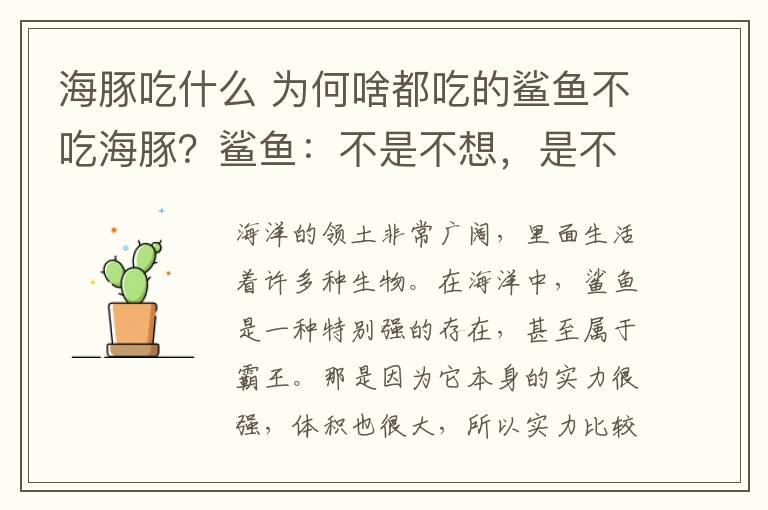 海豚吃什么 为何啥都吃的鲨鱼不吃海豚？鲨鱼：不是不想，是不

海洋的领土非常广阔，里面生活着许多种生物。在海洋中，鲨鱼是一种特别强的存在，甚至属于霸王。那是因为它本身的实力很强，体积也很大，所以实力比较